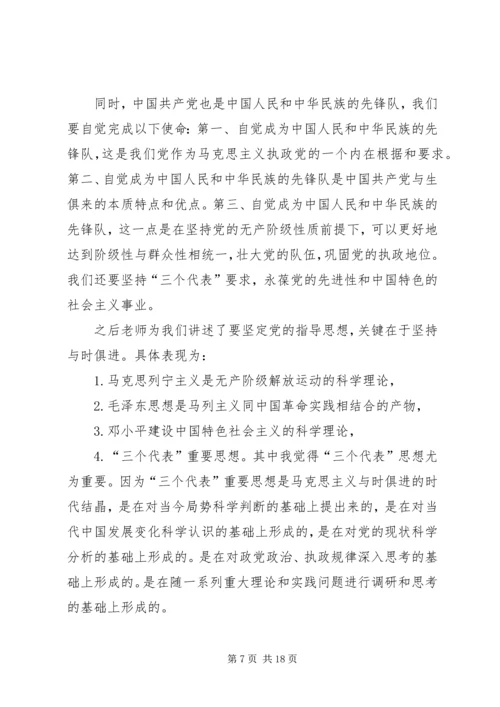 同时，中国共产党也是中国人民和中华民族的先锋队，我们要自觉完成以下使命：第一、自觉成为中国人民和中华民族的先锋队，这是我们党作为马克思主义执政党的一个内在根据和要求。第二、自觉成为中国人民和中华民族的先锋队是中国共产党与生俱来的本质特点和优点。第三、自觉成为中国人民和中华民族的先锋队，这一点是在坚持党的无产阶级性质前提下，可以更好地达到阶级性与群众性相统一，壮大党的队伍，巩固党的执政地位。我们还要坚持“三个代表”要求，永葆党的先进性和中国特色的社会主义事业。

之后老师为我们讲述了要坚定党的指导思想，关键在于坚持与时俱进。具体表现为：

1. 马克思列宁主义是无产阶级解放运动的科学理论，

2. 毛泽东思想是马列主义同中国革命实践相结合的产物，

3. 邓小平建设中国特色社会主义的科学理论，

4. “三个代表”重要思想。其中我觉得“三个代表”思想尤为重要。因为“三个代表”重要思想是马克思主义与时俱进的时代结晶，是在对当今局势科学判断的基础上提出来的，是在对当代中国发展变化科学认识的基础上形成的，是在对党的现状科学分析的基础上形成的。是在对政党政治、执政规律深入思考的基础上形成的。是在随一系列重大理论和实践问题进行调研和思考的基础上形成的。

第 7 页 共 18 页